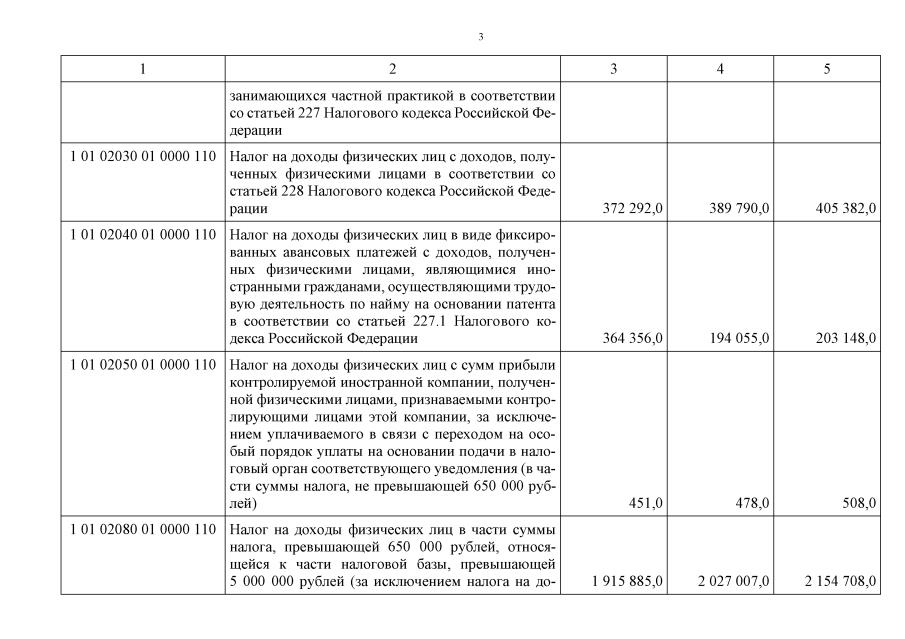 3

| 1 | 2 | 3 | 4 | 5 |
|---|---|---|---|---|
| | занимающихся частной практикой в соответствии со статьей 227 Налогового кодекса Российской Федерации | | | |
| 1 01 02030 01 0000 110 | Налог на доходы физических лиц с доходов, полученных физическими лицами в соответствии со статьей 228 Налогового кодекса Российской Федерации | 372 292,0 | 389 790,0 | 405 382,0 |
| 1 01 02040 01 0000 110 | Налог на доходы физических лиц в виде фиксированных авансовых платежей с доходов, полученных физическими лицами, являющимися иностранными гражданами, осуществляющими трудовую деятельность по найму на основании патента в соответствии со статьей 227.1 Налогового кодекса Российской Федерации | 364 356,0 | 194 055,0 | 203 148,0 |
| 1 01 02050 01 0000 110 | Налог на доходы физических лиц с сумм прибыли контролируемой иностранной компании, полученной физическими лицами, признаваемыми контролирующими лицами этой компании, за исключением уплачиваемого в связи с переходом на особый порядок уплаты на основании подачи в налоговый орган соответствующего уведомления (в части суммы налога, не превышающей 650 000 рублей) | 451,0 | 478,0 | 508,0 |
| 1 01 02080 01 0000 110 | Налог на доходы физических лиц в части суммы налога, превышающей 650 000 рублей, относящейся к части налоговой базы, превышающей 5 000 000 рублей (за исключением налога на до- | 1 915 885,0 | 2 027 007,0 | 2 154 708,0 |